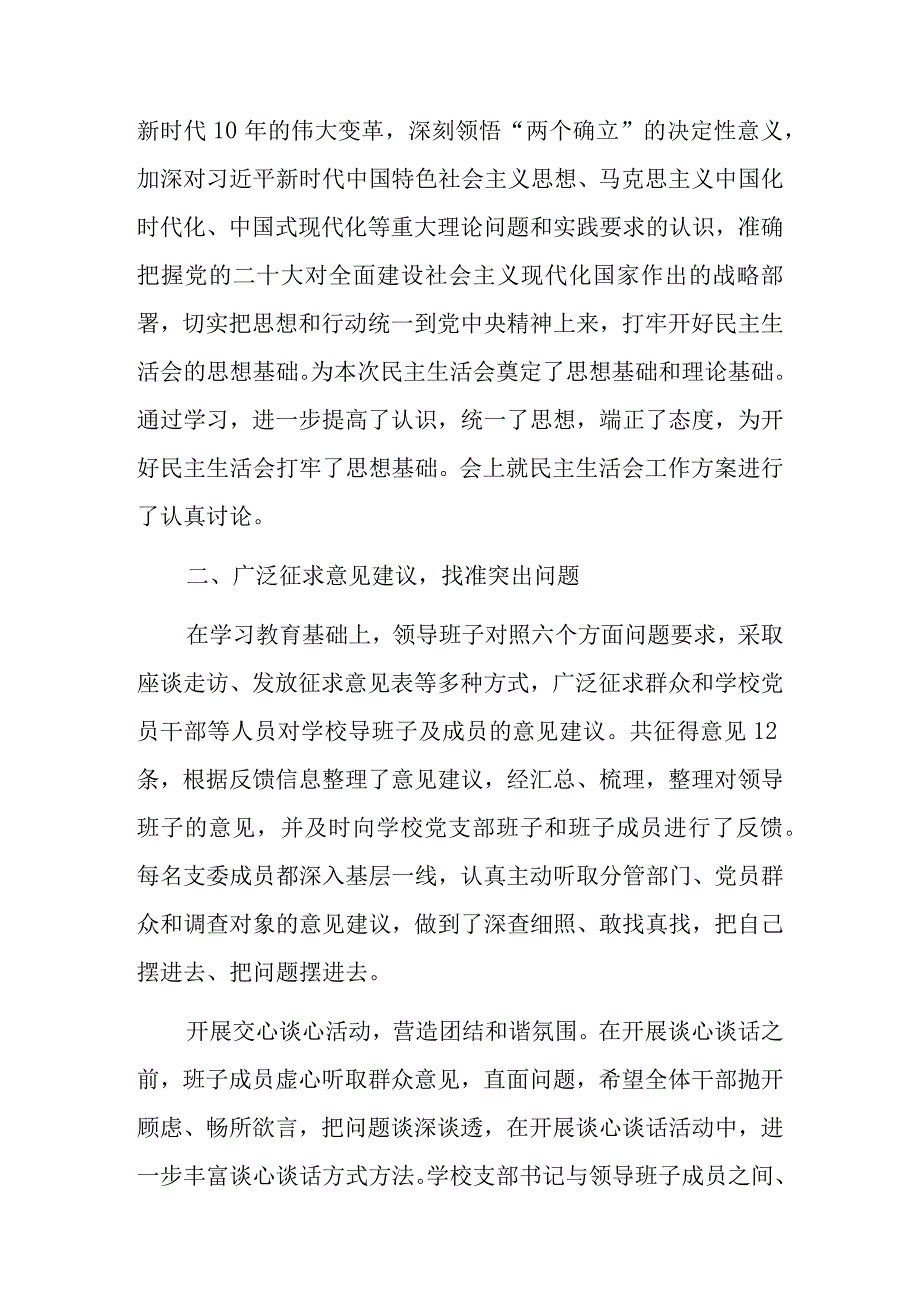 新时代10年的伟大变革，深刻领悟“两个确立”的决定性意义，加深对习近平新时代中国特色社会主义思想、马克思主义中国化时代化、中国式现代化等重大理论问题和实践要求的认识，准确把握党的二十大对全面建设社会主义现代化国家作出的战略部署，切实把思想和行动统一到党中央精神上来，打牢开好民主生活会的思想基础。为本次民主生活会奠定了思想基础和理论基础。通过学习，进一步提高了认识，统一了思想，端正了态度，为开好民主生活会打牢了思想基础。会上就民主生活会工作方案进行了认真讨论。

二、广泛征求意见建议，找准突出问题

在学习教育基础上，领导班子对照六个方面问题要求，采取座谈走访、发放征求意见表等多种方式，广泛征求群众和学校党员干部等人员对学校导班子及成员的意见建议。共征得意见12条，根据反馈信息整理了意见建议，经汇总、梳理，整理对领导班子的意见，并及时向学校党支部班子和班子成员进行了反馈。每名支委成员都深入基层一线，认真主动听取分管部门、党员群众和调查对象的意见建议，做到了深查细照、敢找真找，把自己摆进去、把问题摆进去。

开展交心谈心活动，营造团结和谐氛围。在开展谈心谈话之前，班子成员虚心听取群众意见，直面问题，希望全体干部抛开顾虑、畅所欲言，把问题谈深谈透，在开展谈心谈话活动中，进一步丰富谈心谈话方式方法。学校支部书记与领导班子成员之间、